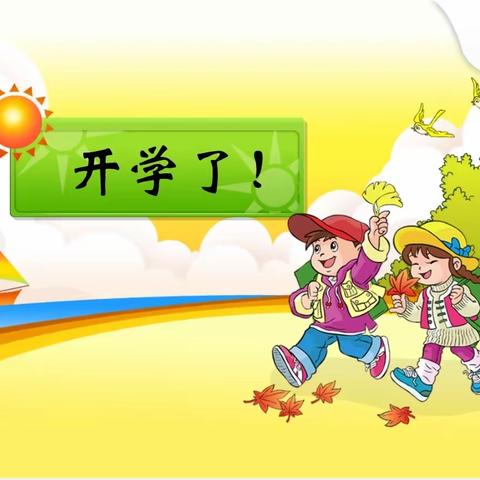 开学了！